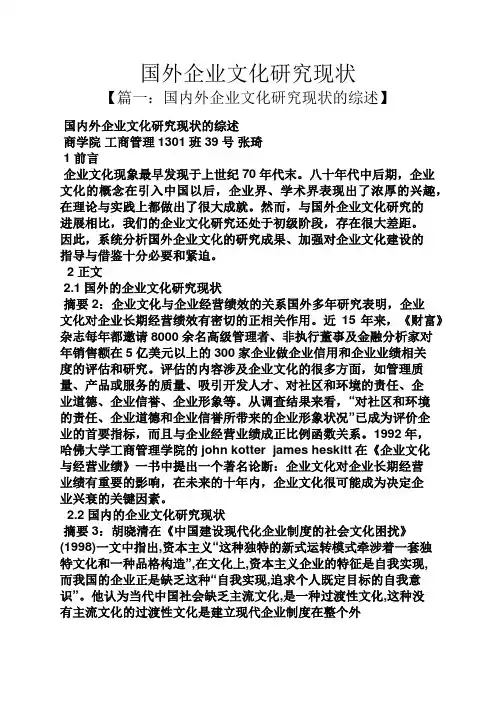 国外企业文化研究现状

【篇一：国内外企业文化研究现状的综述】

国内外企业文化研究现状的综述

商学院 工商管理 1301 班 39 号 张琦

1 前言

企业文化现象最早发现于上世纪 70 年代末。八十年代中后期，企业文化的概念在引入中国以后，企业界、学术界表现出了浓厚的兴趣，在理论与实践上都做出了很大成就。然而，与国外企业文化研究的进展相比，我们的企业文化研究还处于初级阶段，存在很大差距。因此，系统分析国外企业文化的研究成果、加强对企业文化建设的指导与借鉴十分必要和紧迫。

2 正文

2.1 国外的企业文化研究现状

摘要 2：企业文化与企业经营绩效的关系国外多年研究表明，企业文化对企业长期经营绩效有密切的正相关作用。近 15 年来，《财富》杂志每年都邀请 8000 余名高级管理者、非执行董事及金融分析家对年销售额在 5 亿美元以上的 300 家企业做企业信用和企业业绩相关度的评估和研究。评估的内容涉及企业文化的很多方面，如管理质量、产品或服务的质量、吸引开发人才、对社区和环境的责任、企业道德、企业信誉、企业形象等。从调查结果来看，“对社区和环境的责任、企业道德和企业信誉所带来的企业形象状况”已成为评价企业的首要指标，而且与企业经营业绩成正比例函数关系。1992 年，哈佛大学工商管理学院的 john kotter james heskitt 在《企业文化与经营业绩》一书中提出一个著名论断：企业文化对企业长期经营业绩有重要的影响，在未来的十年内，企业文化很可能成为决定企业兴衰的关键因素。

2.2 国内的企业文化研究现状

摘要 3：胡晓清在《中国建设现代化企业制度的社会文化困扰》(1998)一文中指出,资本主义“这种独特的新式运转模式牵涉着一套独特文化和一种品格构造”,在文化上,资本主义企业的特征是自我实现,而我国的企业正是缺乏这种“自我实现,追求个人既定目标的自我意识”。他认为当代中国社会缺乏主流文化,是一种过渡性文化,这种没有主流文化的过渡性文化是建立现代企业制度在整个外